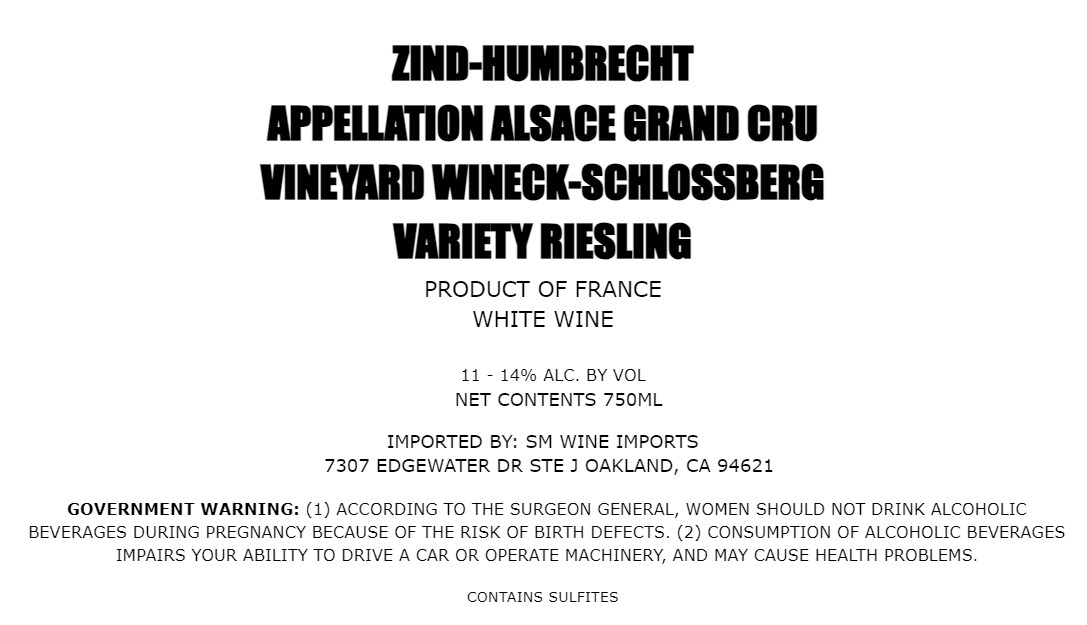 ZIND-HUMBRECHT
APPELLATION ALSACE GRAND CRU
VINEYARD WINECK-SCHLOSSBERG
VARIETY RIESLING

PRODUCT OF FRANCE
WHITE WINE

11 - 14% ALC. BY VOL
NET CONTENTS 750ML

IMPORTED BY: SM WINE IMPORTS
7307 EDGEWATER DR STE J OAKLAND, CA 94621

GOVERNMENT WARNING: (1) ACCORDING TO THE SURGEON GENERAL, WOMEN SHOULD NOT DRINK ALCOHOLIC BEVERAGES DURING PREGNANCY BECAUSE OF THE RISK OF BIRTH DEFECTS. (2) CONSUMPTION OF ALCOHOLIC BEVERAGES IMPAIRS YOUR ABILITY TO DRIVE A CAR OR OPERATE MACHINERY, AND MAY CAUSE HEALTH PROBLEMS.

CONTAINS SULFITES